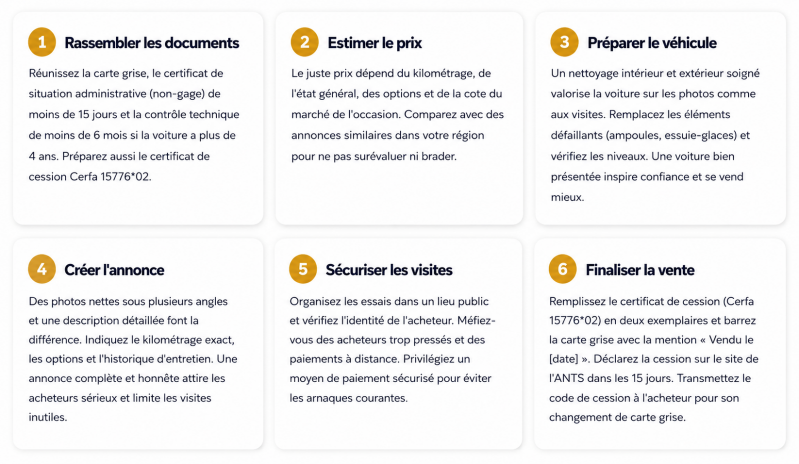 1 Rassembler les documents

Réunissez la carte grise, le certificat de situation administrative (non-gage) de moins de 15 jours et la contrôle technique de moins de 6 mois si la voiture a plus de 4 ans. Préparez aussi le certificat de cession Cerfa 15776*02.

2 Estimer le prix

Le juste prix dépend du kilométrage, de l'état général, des options et de la cote du marché de l'occasion. Comparez avec des annonces similaires dans votre région pour ne pas surévaluer ni brader.

3 Préparer le véhicule

Un nettoyage intérieur et extérieur soigné valorise la voiture sur les photos comme aux visites. Remplacez les éléments défaillants (ampoules, essuie-glaces) et vérifiez les niveaux. Une voiture bien présentée inspire confiance et se vend mieux.

4 Créer l'annonce

Des photos nettes sous plusieurs angles et une description détaillée font la différence. Indiquez le kilométrage exact, les options et l'historique d'entretien. Une annonce complète et honnête attire les acheteurs sérieux et limite les visites inutiles.

5 Sécuriser les visites

Organisez les essais dans un lieu public et vérifiez l'identité de l'acheteur. Méfiez-vous des acheteurs trop pressés et des paiements à distance. Privilégiez un moyen de paiement sécurisé pour éviter les arnaques courantes.

6 Finaliser la vente

Remplissez le certificat de cession (Cerfa 15776*02) en deux exemplaires et barrez la carte grise avec la mention « Vendu le [date] ». Déclarez la cession sur le site de l'ANTS dans les 15 jours. Transmettez le code de cession à l'acheteur pour son changement de carte grise.